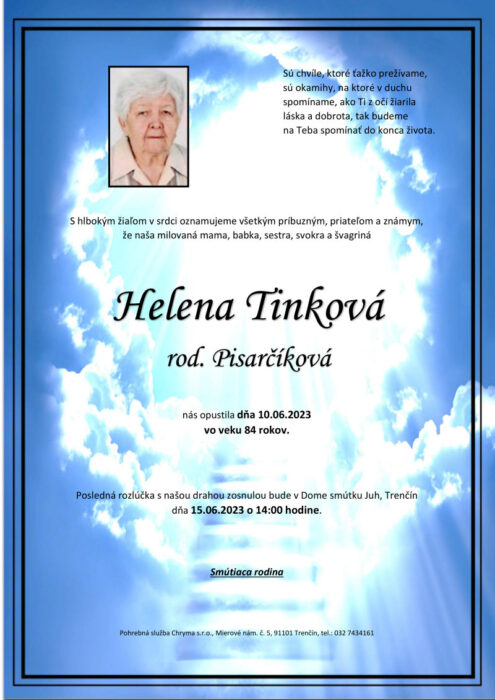 Sú chvíle, ktoré ťažko prežívame, sú okamihy, na ktoré v duchu spomíname, ako Ti z očí žiarila láska a dobrota, tak budeme na Teba spomínať do konca života.

S hlbokým žiaľom v srdci oznamujeme všetkým príbuzným, priateľom a známym, že naša milovaná mama, babka, sestra, svokra a švagriná

Helena Tinková

rod. Pisarčíková

nás opustila dňa 10.06.2023
vo veku 84 rokov.

Posledná rozlúčka s našou drahou zosnulou bude v Dome smútku Juh, Trenčín dňa 15.06.2023 o 14:00 hodine.

Smútiaca rodina

Pohrebná služba Chryma s.r.o., Mierové nám. č. 5, 91101 Trenčín, tel.: 032 7434161